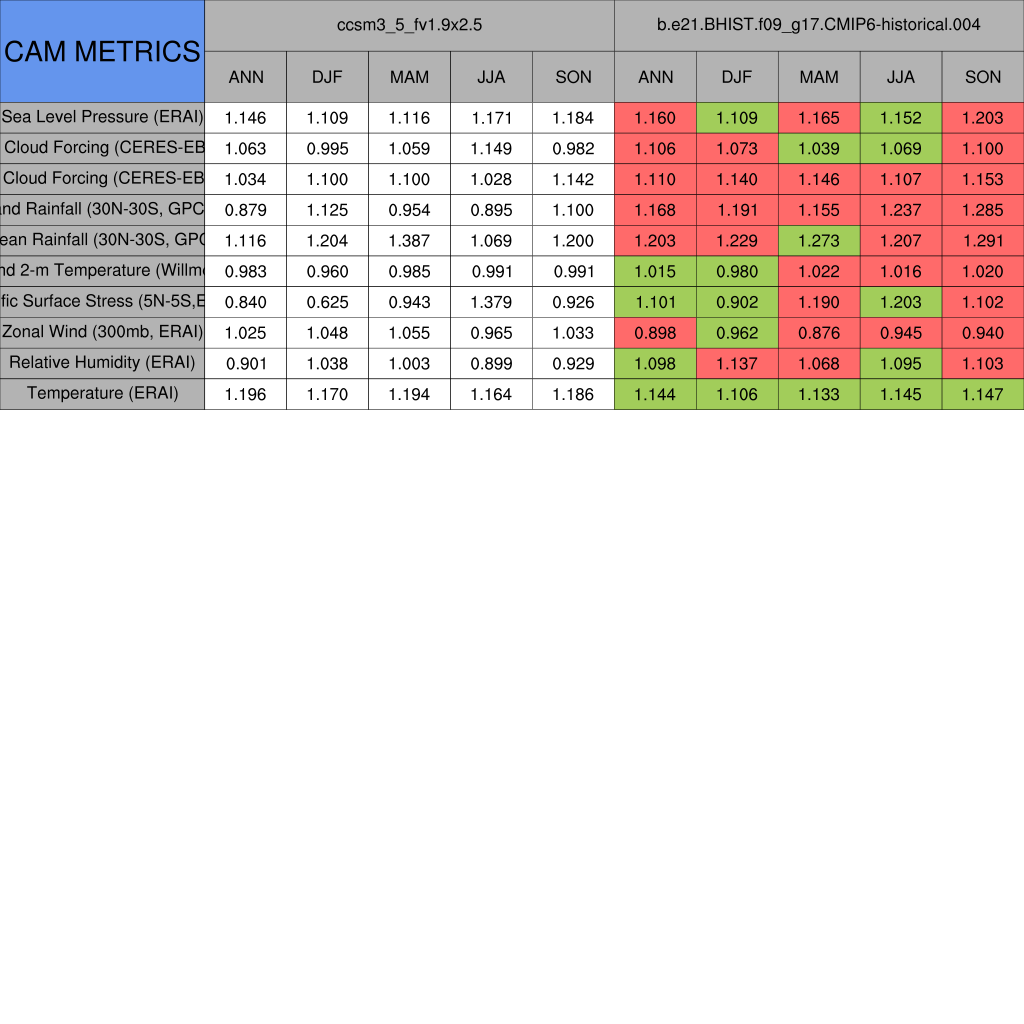 | CAM METRICS | ccsm3_5_fv1.9x2.5 | | | | | b.e21.BHIST.f09_g17.CMIP6-historical.004 | | | | |
|---|---|---|---|---|---|---|---|---|---|---|
| | ANN | DJF | MAM | JJA | SON | ANN | DJF | MAM | JJA | SON |
| Sea Level Pressure (ERAI) | 1.146 | 1.109 | 1.116 | 1.171 | 1.184 | 1.160 | 1.109 | 1.165 | 1.152 | 1.203 |
| Cloud Forcing (CERES-EB | 1.063 | 0.995 | 1.059 | 1.149 | 0.982 | 1.106 | 1.073 | 1.039 | 1.069 | 1.100 |
| Cloud Forcing (CERES-EB | 1.034 | 1.100 | 1.100 | 1.028 | 1.142 | 1.110 | 1.140 | 1.146 | 1.107 | 1.153 |
| nd Rainfall (30N-30S, GPC | 0.879 | 1.125 | 0.954 | 0.895 | 1.100 | 1.168 | 1.191 | 1.155 | 1.237 | 1.285 |
| ean Rainfall (30N-30S, GPC | 1.116 | 1.204 | 1.387 | 1.069 | 1.200 | 1.203 | 1.229 | 1.273 | 1.207 | 1.291 |
| nd 2-m Temperature (Willm | 0.983 | 0.960 | 0.985 | 0.991 | 0.991 | 1.015 | 0.980 | 1.022 | 1.016 | 1.020 |
| fic Surface Stress (5N-5S,E | 0.840 | 0.625 | 0.943 | 1.379 | 0.926 | 1.101 | 0.902 | 1.190 | 1.203 | 1.102 |
| Zonal Wind (300mb, ERAI) | 1.025 | 1.048 | 1.055 | 0.965 | 1.033 | 0.898 | 0.962 | 0.876 | 0.945 | 0.940 |
| Relative Humidity (ERAI) | 0.901 | 1.038 | 1.003 | 0.899 | 0.929 | 1.098 | 1.137 | 1.068 | 1.095 | 1.103 |
| Temperature (ERAI) | 1.196 | 1.170 | 1.194 | 1.164 | 1.186 | 1.144 | 1.106 | 1.133 | 1.145 | 1.147 |